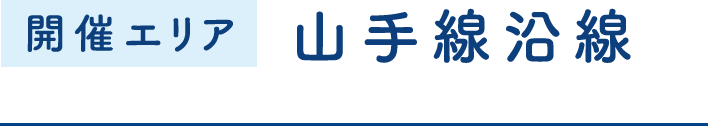 開催エリア 山手線沿線